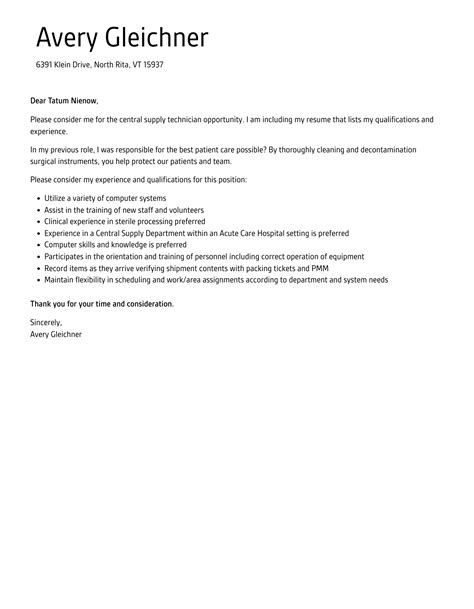 Avery Gleichner

6391 Klein Drive, North Rita, VT 15937

Dear Tatum Nienow,

Please consider me for the central supply technician opportunity. I am including my resume that lists my qualifications and experience.

In my previous role, I was responsible for the best patient care possible? By thoroughly cleaning and decontamination surgical instruments, you help protect our patients and team.

Please consider my experience and qualifications for this position:

- Utilize a variety of computer systems
- Assist in the training of new staff and volunteers
- Clinical experience in sterile processing preferred
- Experience in a Central Supply Department within an Acute Care Hospital setting is preferred
- Computer skills and knowledge is preferred
- Participates in the orientation and training of personnel including correct operation of equipment
- Record items as they arrive verifying shipment contents with packing tickets and PMM
- Maintain flexibility in scheduling and work/area assignments according to department and system needs

Thank you for your time and consideration.

Sincerely,
Avery Gleichner